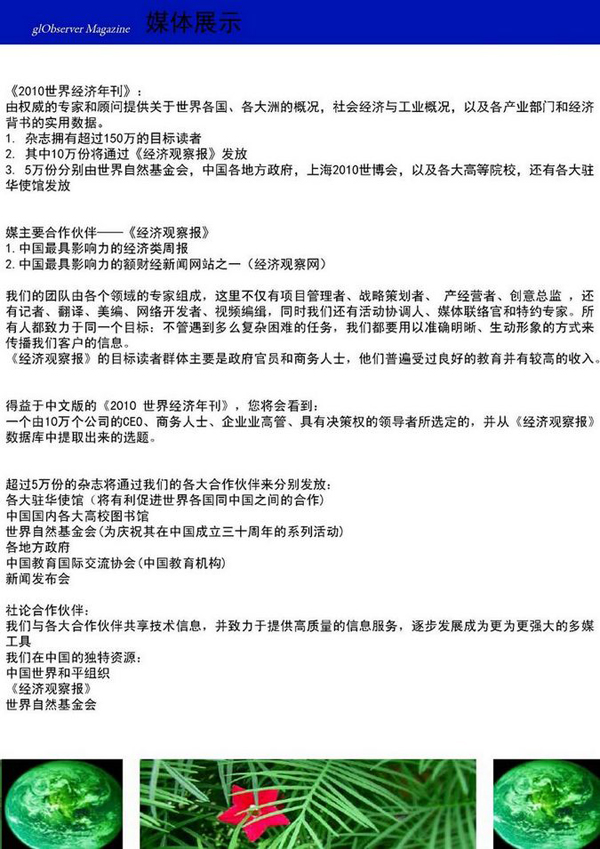 glObserver Magazine 媒体展示

《2010世界经济年刊》：
由权威的专家和顾问提供关于世界各国、各大洲的概况，社会经济与工业概况，以及各产业部门和经济背书的实用数据。
1. 杂志拥有超过150万的目标读者
2. 其中10万份将通过《经济观察报》发放
3. 5万份分别由世界自然基金会，中国各地方政府，上海2010世博会，以及各大高等院校，还有各大驻华使馆发放

媒主要合作伙伴——《经济观察报》
1. 中国最具影响力的经济类周报
2. 中国最具影响力的额财经新闻网站之一（经济观察网）

我们的团队由各个领域的专家组成，这里不仅有项目管理者、战略策划者、 产经营者、创意总监 ，还有记者、翻译、美编、网络开发者、视频编辑，同时我们还有活动协调人、媒体联络官和特约专家。所有人都致力于同一个目标：不管遇到多么复杂困难的任务，我们都要用以准确明晰、生动形象的方式来传播我们客户的信息。
《经济观察报》的目标读者群体主要是政府官员和商务人士，他们普遍受过良好的教育并有较高的收入。

得益于中文版的《2010 世界经济年刊》，您将会看到：
一个由10万个公司的CEO、商务人士、企业业高管、具有决策权的领导者所选定的，并从《经济观察报》数据库中提取出来的选题。

超过5万份的杂志将通过我们的各大合作伙伴来分别发放：
各大驻华使馆（将有利促进世界各国同中国之间的合作）
中国国内各大高校图书馆
世界自然基金会(为庆祝其在中国成立三十周年的系列活动)
各地方政府
中国教育国际交流协会(中国教育机构)
新闻发布会

社论合作伙伴：
我们与各大合作伙伴共享技术信息，并致力于提供高质量的信息服务，逐步发展成为更为更强大的多媒工具
我们在中国的独特资源：
中国世界和平组织
《经济观察报》
世界自然基金会